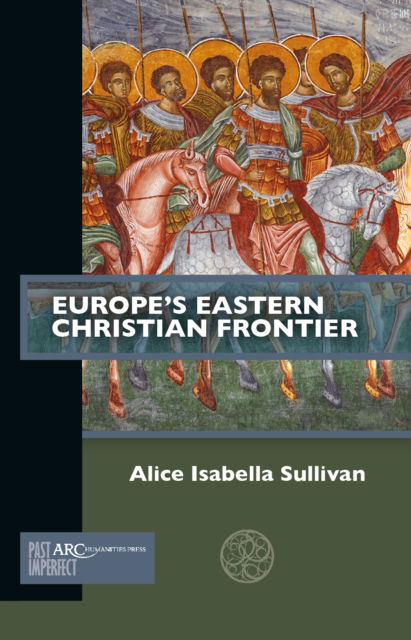 EUROPE'S EASTERN CHRISTIAN FRONTIER

Alice Isabella Sullivan

PAST IMPERFECT

ARC HUMANITIES PRESS